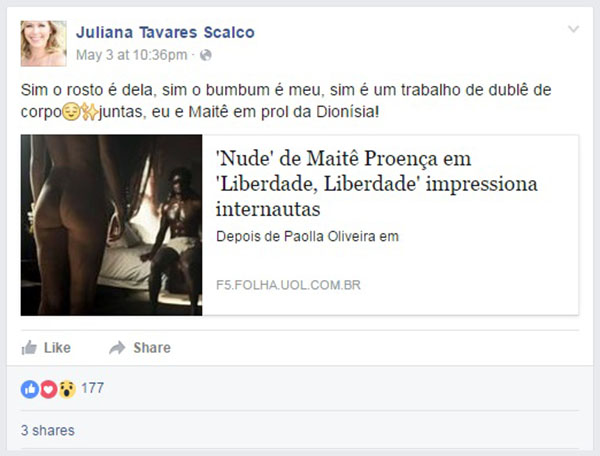 Juliana Tavares Scalco
May 3 at 10:36pm ·

Sim o rosto é dela, sim o bumbum é meu, sim é um trabalho de dublê de corpo😌✨juntas, eu e Maitê em prol da Dionísia!

'Nude' de Maitê Proença em 'Liberdade, Liberdade' impressiona internautas
Depois de Paolla Oliveira em
F5.FOLHA.UOL.COM.BR

Like Share

177

3 shares